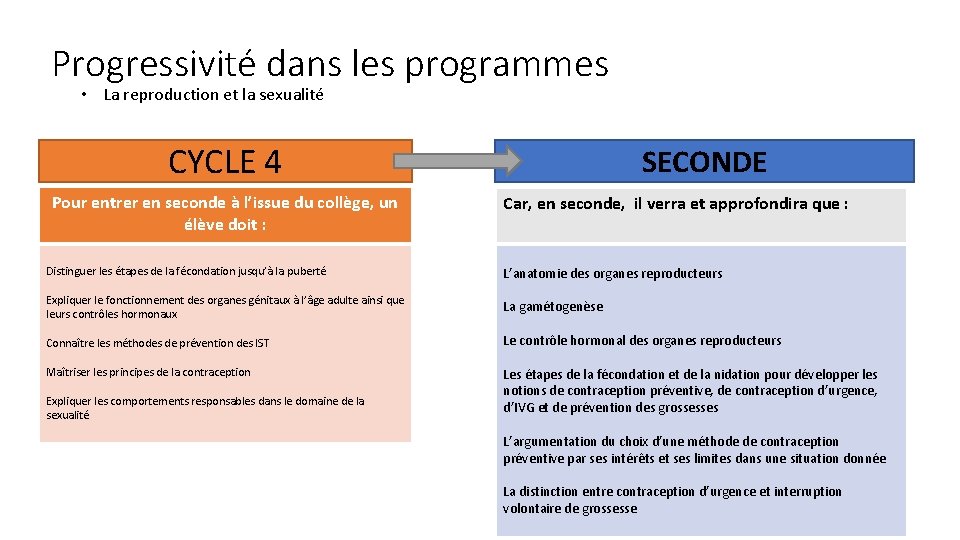 Progressivité dans les programmes

• La reproduction et la sexualité

CYCLE 4

Pour entrer en seconde à l'issue du collège, un élève doit :

Distinguer les étapes de la fécondation jusqu'à la puberté

Expliquer le fonctionnement des organes génitaux à l'âge adulte ainsi que leurs contrôles hormonaux

Connaître les méthodes de prévention des IST

Maîtriser les principes de la contraception

Expliquer les comportements responsables dans le domaine de la sexualité

SECONDE

Car, en seconde, il verra et approfondira que :

L'anatomie des organes reproducteurs

La gamétogenèse

Le contrôle hormonal des organes reproducteurs

Les étapes de la fécondation et de la nidation pour développer les notions de contraception préventive, de contraception d'urgence, d'IVG et de prévention des grossesses

L'argumentation du choix d'une méthode de contraception préventive par ses intérêts et ses limites dans une situation donnée

La distinction entre contraception d'urgence et interruption volontaire de grossesse